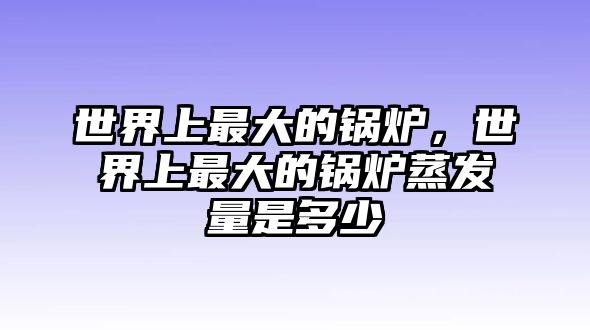 世界上最大的锅炉，世界上最大的锅炉蒸发量是多少